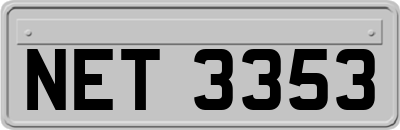 NET 3353